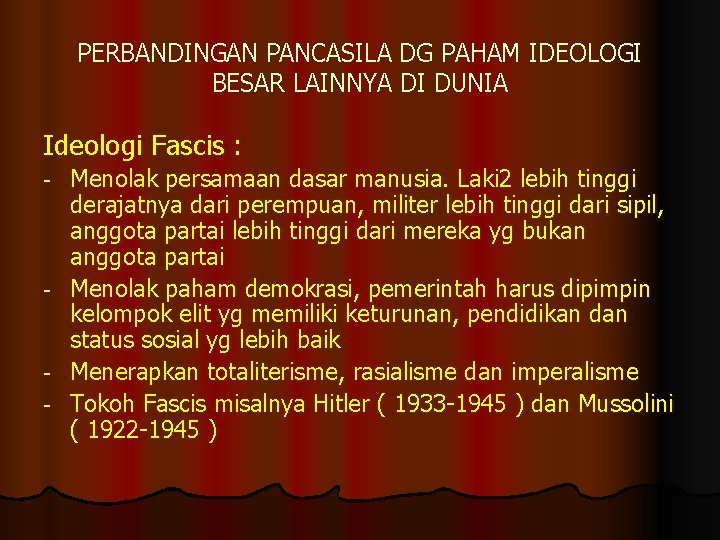 PERBANDINGAN PANCASILA DG PAHAM IDEOLOGI BESAR LAINNYA DI DUNIA

Ideologi Fascis :

- Menolak persamaan dasar manusia. Laki2 lebih tinggi derajatnya dari perempuan, militer lebih tinggi dari sipil, anggota partai lebih tinggi dari mereka yg bukan anggota partai
- Menolak paham demokrasi, pemerintah harus dipimpin kelompok elit yg memiliki keturunan, pendidikan dan status sosial yg lebih baik
- Menerapkan totaliterisme, rasialisme dan imperalisme
- Tokoh Fascis misalnya Hitler ( 1933-1945 ) dan Mussolini ( 1922-1945 )